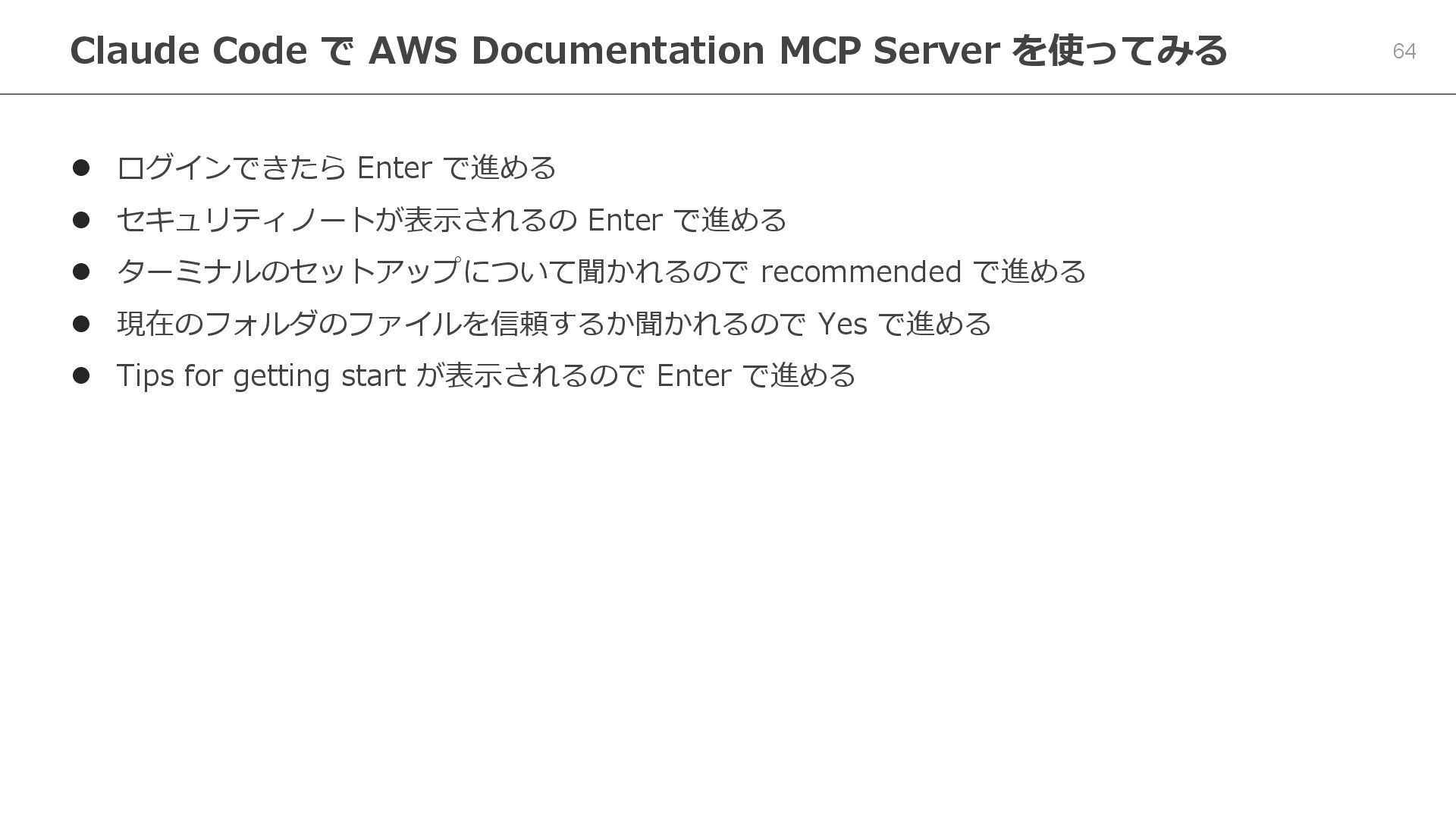 Claude Code で AWS Documentation MCP Server を使ってみる

64

• ログインできたら Enter で進める
• セキュリティノートが表示されるの Enter で進める
• ターミナルのセットアップについて聞かれるので recommended で進める
• 現在のフォルダのファイルを信頼するか聞かれるので Yes で進める
• Tips for getting start が表示されるので Enter で進める